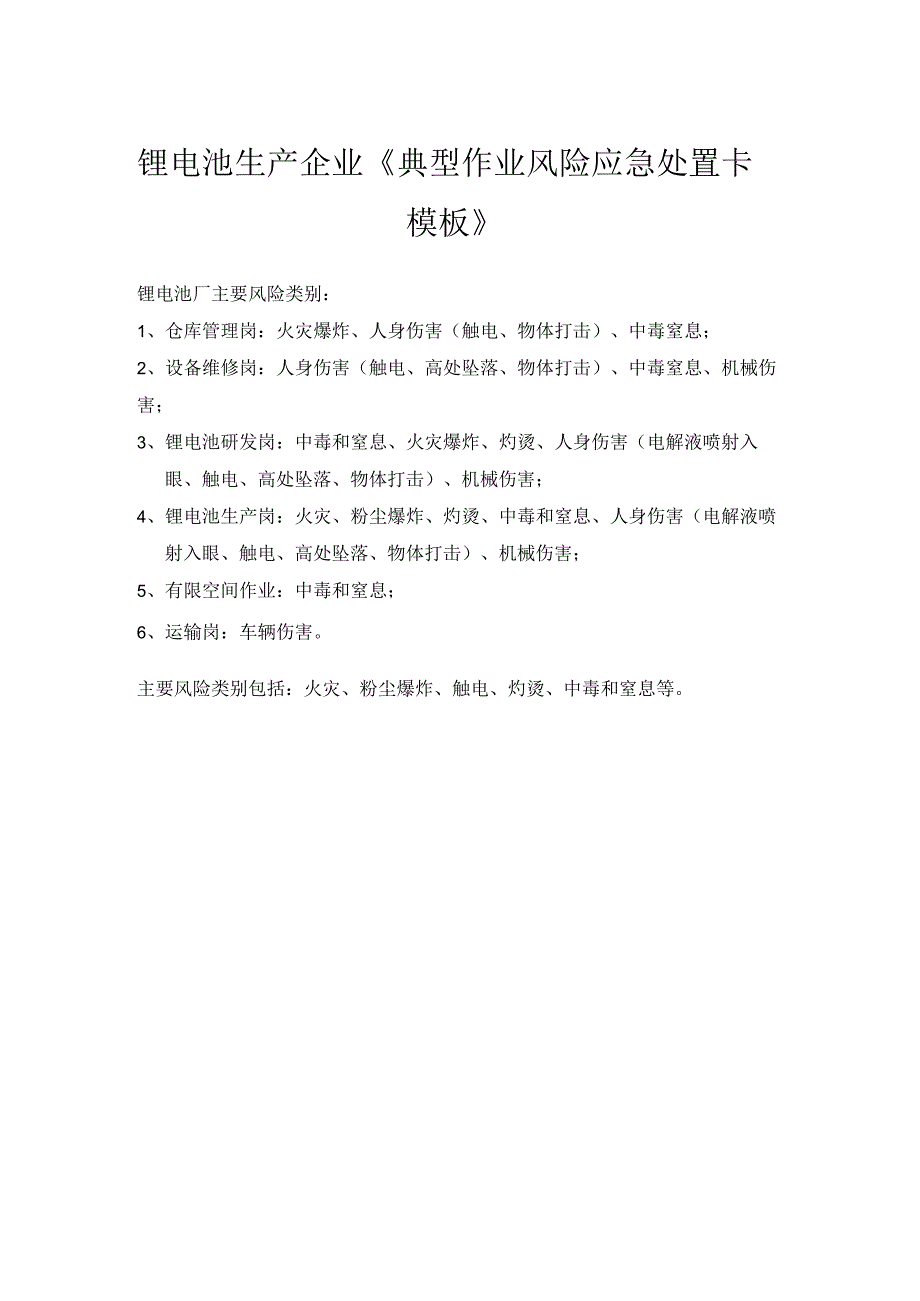 锂电池生产企业《典型作业风险应急处置卡模板》

锂电池厂主要风险类别：

1、仓库管理岗：火灾爆炸、人身伤害（触电、物体打击）、中毒窒息；

2、设备维修岗：人身伤害（触电、高处坠落、物体打击）、中毒窒息、机械伤害；

3、锂电池研发岗：中毒和窒息、火灾爆炸、灼烫、人身伤害（电解液喷射入眼、触电、高处坠落、物体打击）、机械伤害；

4、锂电池生产岗：火灾、粉尘爆炸、灼烫、中毒和窒息、人身伤害（电解液喷射入眼、触电、高处坠落、物体打击）、机械伤害；

5、有限空间作业：中毒和窒息；

6、运输岗：车辆伤害。

主要风险类别包括：火灾、粉尘爆炸、触电、灼烫、中毒和窒息等。